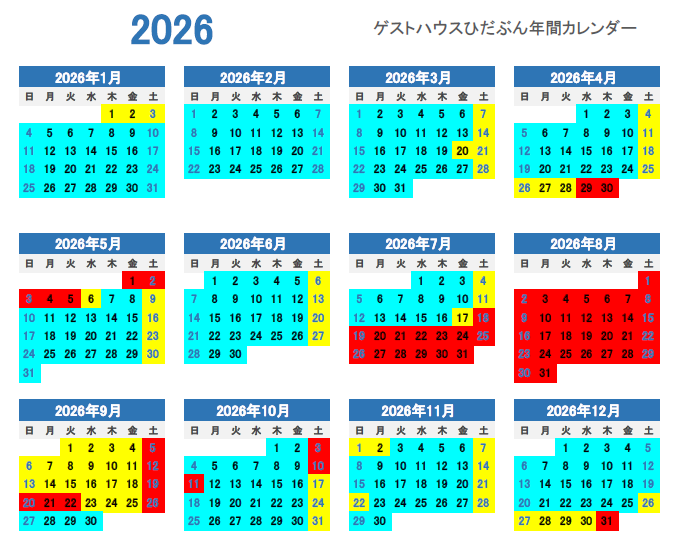 2026

ゲストハウスひだぶん年間カレンダー

2026年1月

| 日 | 月 | 火 | 水 | 木 | 金 | 土 |
|---|---|---|---|---|---|---|
| | | | | 1 | 2 | 3 |
| 4 | 5 | 6 | 7 | 8 | 9 | 10 |
| 11 | 12 | 13 | 14 | 15 | 16 | 17 |
| 18 | 19 | 20 | 21 | 22 | 23 | 24 |
| 25 | 26 | 27 | 28 | 29 | 30 | 31 |

2026年2月

| 日 | 月 | 火 | 水 | 木 | 金 | 土 |
|---|---|---|---|---|---|---|
| 1 | 2 | 3 | 4 | 5 | 6 | 7 |
| 8 | 9 | 10 | 11 | 12 | 13 | 14 |
| 15 | 16 | 17 | 18 | 19 | 20 | 21 |
| 22 | 23 | 24 | 25 | 26 | 27 | 28 |

2026年3月

| 日 | 月 | 火 | 水 | 木 | 金 | 土 |
|---|---|---|---|---|---|---|
| 1 | 2 | 3 | 4 | 5 | 6 | 7 |
| 8 | 9 | 10 | 11 | 12 | 13 | 14 |
| 15 | 16 | 17 | 18 | 19 | 20 | 21 |
| 22 | 23 | 24 | 25 | 26 | 27 | 28 |
| 29 | 30 | 31 | | | | |

2026年4月

| 日 | 月 | 火 | 水 | 木 | 金 | 土 |
|---|---|---|---|---|---|---|
| | | | 1 | 2 | 3 | 4 |
| 5 | 6 | 7 | 8 | 9 | 10 | 11 |
| 12 | 13 | 14 | 15 | 16 | 17 | 18 |
| 19 | 20 | 21 | 22 | 23 | 24 | 25 |
| 26 | 27 | 28 | 29 | 30 | | |

2026年5月

| 日 | 月 | 火 | 水 | 木 | 金 | 土 |
|---|---|---|---|---|---|---|
| | | | | | 1 | 2 |
| 3 | 4 | 5 | 6 | 7 | 8 | 9 |
| 10 | 11 | 12 | 13 | 14 | 15 | 16 |
| 17 | 18 | 19 | 20 | 21 | 22 | 23 |
| 24 | 25 | 26 | 27 | 28 | 29 | 30 |
| 31 | | | | | | |

2026年6月

| 日 | 月 | 火 | 水 | 木 | 金 | 土 |
|---|---|---|---|---|---|---|
| | 1 | 2 | 3 | 4 | 5 | 6 |
| 7 | 8 | 9 | 10 | 11 | 12 | 13 |
| 14 | 15 | 16 | 17 | 18 | 19 | 20 |
| 21 | 22 | 23 | 24 | 25 | 26 | 27 |
| 28 | 29 | 30 | | | | |

2026年7月

| 日 | 月 | 火 | 水 | 木 | 金 | 土 |
|---|---|---|---|---|---|---|
| | | | 1 | 2 | 3 | 4 |
| 5 | 6 | 7 | 8 | 9 | 10 | 11 |
| 12 | 13 | 14 | 15 | 16 | 17 | 18 |
| 19 | 20 | 21 | 22 | 23 | 24 | 25 |
| 26 | 27 | 28 | 29 | 30 | 31 | |

2026年8月

| 日 | 月 | 火 | 水 | 木 | 金 | 土 |
|---|---|---|---|---|---|---|
| | | | | | | 1 |
| 2 | 3 | 4 | 5 | 6 | 7 | 8 |
| 9 | 10 | 11 | 12 | 13 | 14 | 15 |
| 16 | 17 | 18 | 19 | 20 | 21 | 22 |
| 23 | 24 | 25 | 26 | 27 | 28 | 29 |
| 30 | 31 | | | | | |

2026年9月

| 日 | 月 | 火 | 水 | 木 | 金 | 土 |
|---|---|---|---|---|---|---|
| | | 1 | 2 | 3 | 4 | 5 |
| 6 | 7 | 8 | 9 | 10 | 11 | 12 |
| 13 | 14 | 15 | 16 | 17 | 18 | 19 |
| 20 | 21 | 22 | 23 | 24 | 25 | 26 |
| 27 | 28 | 29 | 30 | | | |

2026年10月

| 日 | 月 | 火 | 水 | 木 | 金 | 土 |
|---|---|---|---|---|---|---|
| | | | | 1 | 2 | 3 |
| 4 | 5 | 6 | 7 | 8 | 9 | 10 |
| 11 | 12 | 13 | 14 | 15 | 16 | 17 |
| 18 | 19 | 20 | 21 | 22 | 23 | 24 |
| 25 | 26 | 27 | 28 | 29 | 30 | 31 |

2026年11月

| 日 | 月 | 火 | 水 | 木 | 金 | 土 |
|---|---|---|---|---|---|---|
| 1 | 2 | 3 | 4 | 5 | 6 | 7 |
| 8 | 9 | 10 | 11 | 12 | 13 | 14 |
| 15 | 16 | 17 | 18 | 19 | 20 | 21 |
| 22 | 23 | 24 | 25 | 26 | 27 | 28 |
| 29 | 30 | | | | | |

2026年12月

| 日 | 月 | 火 | 水 | 木 | 金 | 土 |
|---|---|---|---|---|---|---|
| | | 1 | 2 | 3 | 4 | 5 |
| 6 | 7 | 8 | 9 | 10 | 11 | 12 |
| 13 | 14 | 15 | 16 | 17 | 18 | 19 |
| 20 | 21 | 22 | 23 | 24 | 25 | 26 |
| 27 | 28 | 29 | 30 | 31 | | |